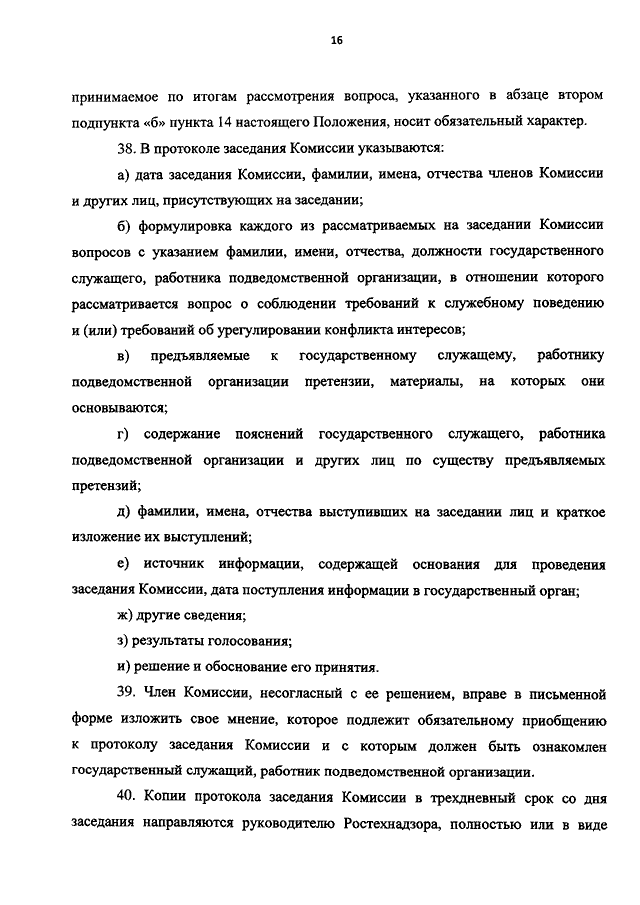 16

принимаемое по итогам рассмотрения вопроса, указанного в абзаце втором подпункта «б» пункта 14 настоящего Положения, носит обязательный характер.

38. В протоколе заседания Комиссии указываются:

а) дата заседания Комиссии, фамилии, имена, отчества членов Комиссии и других лиц, присутствующих на заседании;

б) формулировка каждого из рассматриваемых на заседании Комиссии вопросов с указанием фамилии, имени, отчества, должности государственного служащего, работника подведомственной организации, в отношении которого рассматривается вопрос о соблюдении требований к служебному поведению и (или) требований об урегулировании конфликта интересов;

в) предъявляемые к государственному служащему, работнику подведомственной организации претензии, материалы, на которых они основываются;

г) содержание пояснений государственного служащего, работника подведомственной организации и других лиц по существу предъявляемых претензий;

д) фамилии, имена, отчества выступивших на заседании лиц и краткое изложение их выступлений;

е) источник информации, содержащей основания для проведения заседания Комиссии, дата поступления информации в государственный орган;

ж) другие сведения;

з) результаты голосования;

и) решение и обоснование его принятия.

39. Член Комиссии, несогласный с ее решением, вправе в письменной форме изложить свое мнение, которое подлежит обязательному приобщению к протоколу заседания Комиссии и с которым должен быть ознакомлен государственный служащий, работник подведомственной организации.

40. Копии протокола заседания Комиссии в трехдневный срок со дня заседания направляются руководителю Ростехнадзора, полностью или в виде